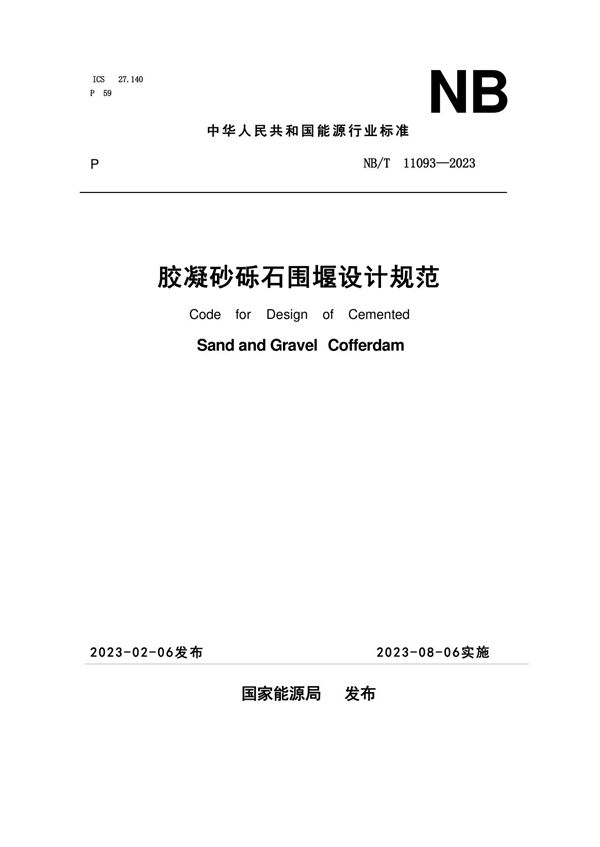 ICS 27.140
P 59

NB

中华人民共和国能源行业标准

P

NB/T 11093—2023

胶凝砂砾石围堰设计规范

Code for Design of Cemented

Sand and Gravel Cofferdam

2023-02-06发布

2023-08-06实施

国家能源局 发布